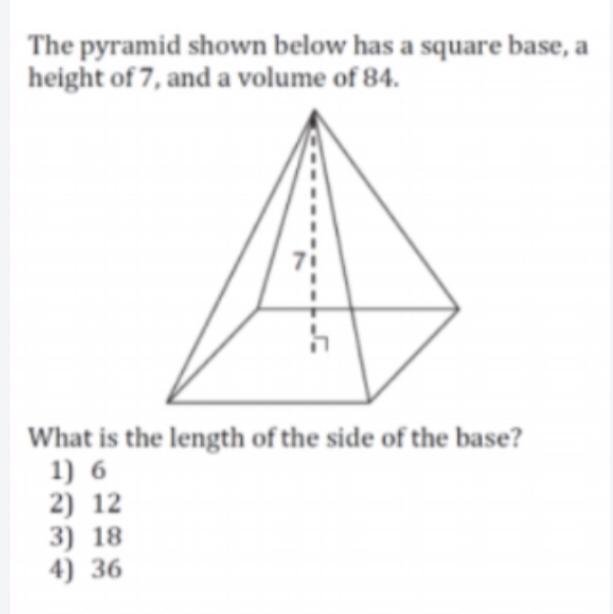 The pyramid shown below has a square base, a height of 7, and a volume of 84.

7

What is the length of the side of the base?
1) 6
2) 12
3) 18
4) 36